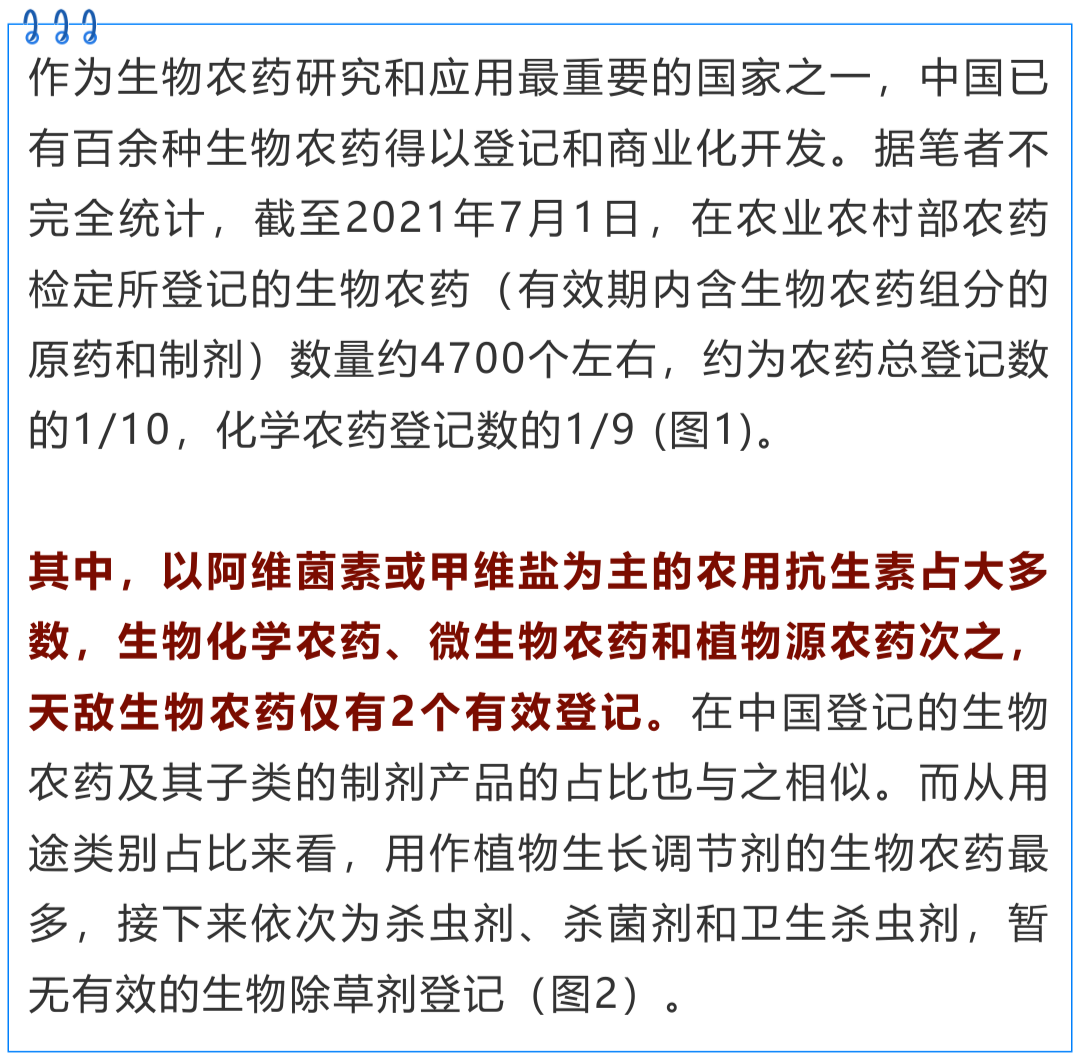 作为生物农药研究和应用最重要的国家之一，中国已有百余种生物农药得以登记和商业化开发。据笔者不完全统计，截至2021年7月1日，在农业农村部农药检定所登记的生物农药（有效期内含生物农药组分的原药和制剂）数量约4700个左右，约为农药总登记数的1/10，化学农药登记数的1/9 (图1)。

其中，以阿维菌素或甲维盐为主的农用抗生素占大多数，生物化学农药、微生物农药和植物源农药次之，天敌生物农药仅有2个有效登记。在中国登记的生物农药及其子类的制剂产品的占比也与之相似。而从用途类别占比来看，用作植物生长调节剂的生物农药最多，接下来依次为杀虫剂、杀菌剂和卫生杀虫剂，暂无有效的生物除草剂登记（图2）。